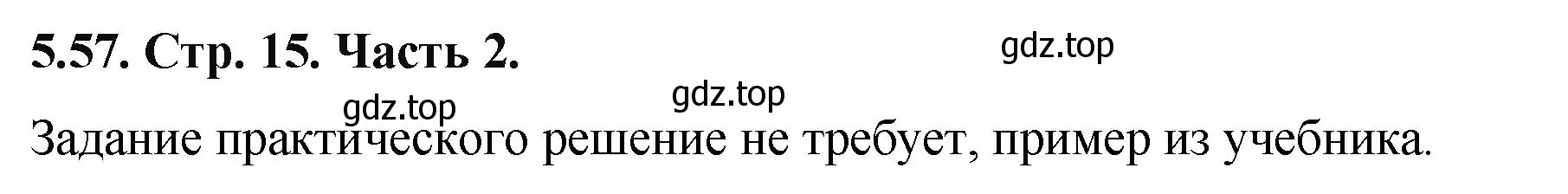 5.57. Стр. 15. Часть 2.

gdz.top

gdz.top

gdz.top

Задание практического решение не требует, пример из учебника.